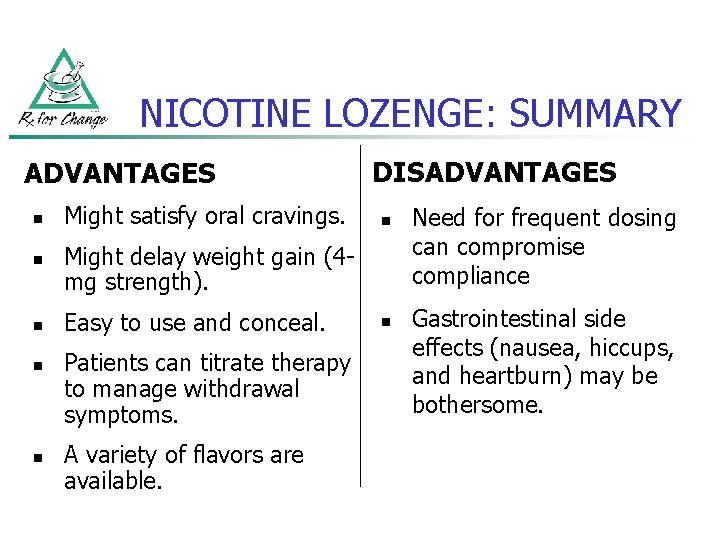 Rx for Change

NICOTINE LOZENGE: SUMMARY

ADVANTAGES

- Might satisfy oral cravings.
- Might delay weight gain (4-mg strength).
- Easy to use and conceal.
- Patients can titrate therapy to manage withdrawal symptoms.
- A variety of flavors are available.

DISADVANTAGES

- Need for frequent dosing can compromise compliance
- Gastrointestinal side effects (nausea, hiccups, and heartburn) may be bothersome.